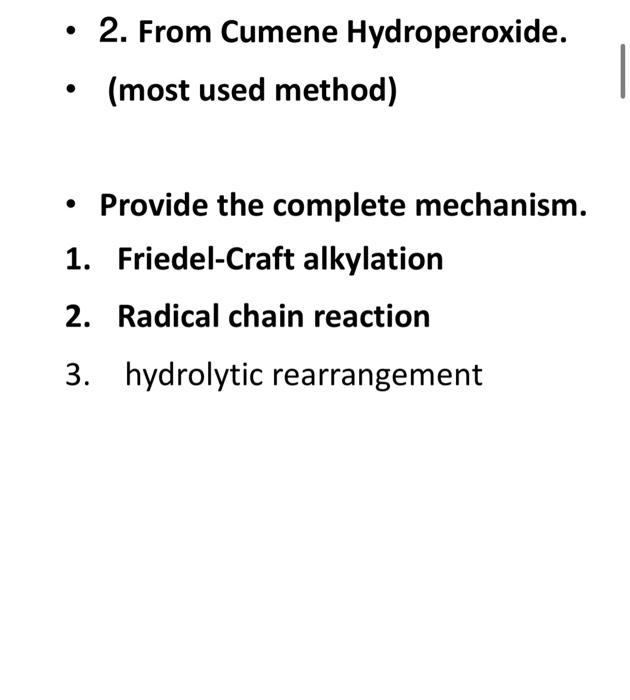 • 2. From Cumene Hydroperoxide.
• (most used method)

• Provide the complete mechanism.
1. Friedel-Craft alkylation
2. Radical chain reaction
3. hydrolytic rearrangement